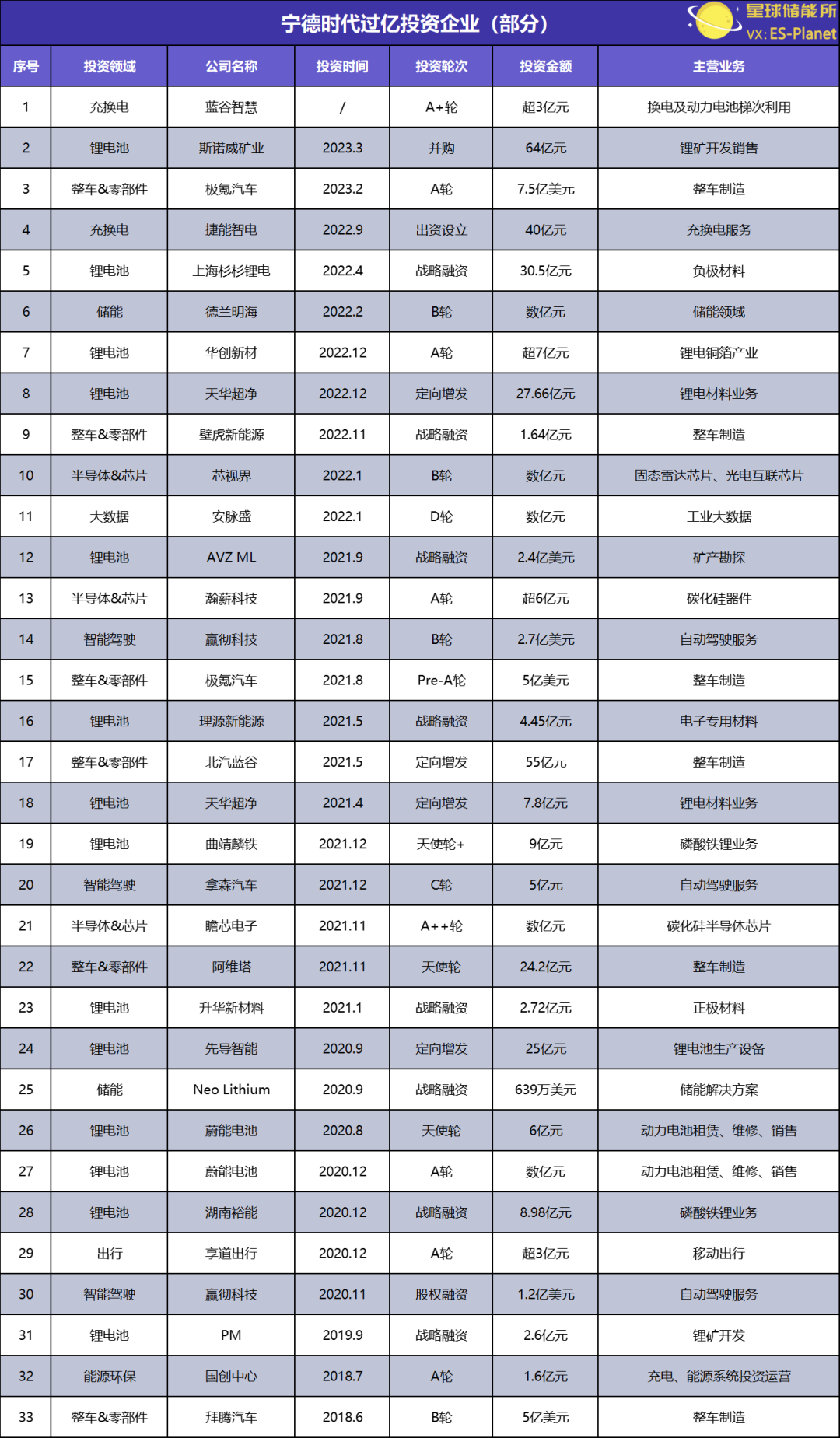 宁德时代过亿投资企业（部分）

星球储能所
VX: ES-Planet

| 序号 | 投资领域 | 公司名称 | 投资时间 | 投资轮次 | 投资金额 | 主营业务 |
|---|---|---|---|---|---|---|
| 1 | 充换电 | 蓝谷智慧 | / | A+轮 | 超3亿元 | 换电及动力电池梯次利用 |
| 2 | 锂电池 | 斯诺威矿业 | 2023.3 | 并购 | 64亿元 | 锂矿开发销售 |
| 3 | 整车&零部件 | 极氪汽车 | 2023.2 | A轮 | 7.5亿美元 | 整车制造 |
| 4 | 充换电 | 捷能智电 | 2022.9 | 出资设立 | 40亿元 | 充换电服务 |
| 5 | 锂电池 | 上海杉杉锂电 | 2022.4 | 战略融资 | 30.5亿元 | 负极材料 |
| 6 | 储能 | 德兰明海 | 2022.2 | B轮 | 数亿元 | 储能领域 |
| 7 | 锂电池 | 华创新材 | 2022.12 | A轮 | 超7亿元 | 锂电铜箔产业 |
| 8 | 锂电池 | 天华超净 | 2022.12 | 定向增发 | 27.66亿元 | 锂电材料业务 |
| 9 | 整车&零部件 | 壁虎新能源 | 2022.11 | 战略融资 | 1.64亿元 | 整车制造 |
| 10 | 半导体&芯片 | 芯视界 | 2022.1 | B轮 | 数亿元 | 固态雷达芯片、光电互联芯片 |
| 11 | 大数据 | 安脉盛 | 2022.1 | D轮 | 数亿元 | 工业大数据 |
| 12 | 锂电池 | AVZ ML | 2021.9 | 战略融资 | 2.4亿美元 | 矿产勘探 |
| 13 | 半导体&芯片 | 瀚薪科技 | 2021.9 | A轮 | 超6亿元 | 碳化硅器件 |
| 14 | 智能驾驶 | 赢彻科技 | 2021.8 | B轮 | 2.7亿美元 | 自动驾驶服务 |
| 15 | 整车&零部件 | 极氪汽车 | 2021.8 | Pre-A轮 | 5亿美元 | 整车制造 |
| 16 | 锂电池 | 理源新能源 | 2021.5 | 战略融资 | 4.45亿元 | 电子专用材料 |
| 17 | 整车&零部件 | 北汽蓝谷 | 2021.5 | 定向增发 | 55亿元 | 整车制造 |
| 18 | 锂电池 | 天华超净 | 2021.4 | 定向增发 | 7.8亿元 | 锂电材料业务 |
| 19 | 锂电池 | 曲靖麟铁 | 2021.12 | 天使轮+ | 9亿元 | 磷酸铁锂业务 |
| 20 | 智能驾驶 | 拿森汽车 | 2021.12 | C轮 | 5亿元 | 自动驾驶服务 |
| 21 | 半导体&芯片 | 瞻芯电子 | 2021.11 | A++轮 | 数亿元 | 碳化硅半导体芯片 |
| 22 | 整车&零部件 | 阿维塔 | 2021.11 | 天使轮 | 24.2亿元 | 整车制造 |
| 23 | 锂电池 | 升华新材料 | 2021.1 | 战略融资 | 2.72亿元 | 正极材料 |
| 24 | 锂电池 | 先导智能 | 2020.9 | 定向增发 | 25亿元 | 锂电池生产设备 |
| 25 | 储能 | Neo Lithium | 2020.9 | 战略融资 | 639万美元 | 储能解决方案 |
| 26 | 锂电池 | 蔚能电池 | 2020.8 | 天使轮 | 6亿元 | 动力电池租赁、维修、销售 |
| 27 | 锂电池 | 蔚能电池 | 2020.12 | A轮 | 数亿元 | 动力电池租赁、维修、销售 |
| 28 | 锂电池 | 湖南裕能 | 2020.12 | 战略融资 | 8.98亿元 | 磷酸铁锂业务 |
| 29 | 出行 | 享道出行 | 2020.12 | A轮 | 超3亿元 | 移动出行 |
| 30 | 智能驾驶 | 赢彻科技 | 2020.11 | 股权融资 | 1.2亿美元 | 自动驾驶服务 |
| 31 | 锂电池 | PM | 2019.9 | 战略融资 | 2.6亿元 | 锂矿开发 |
| 32 | 能源环保 | 国创中心 | 2018.7 | A轮 | 1.6亿元 | 充电、能源系统投资运营 |
| 33 | 整车&零部件 | 拜腾汽车 | 2018.6 | B轮 | 5亿美元 | 整车制造 |